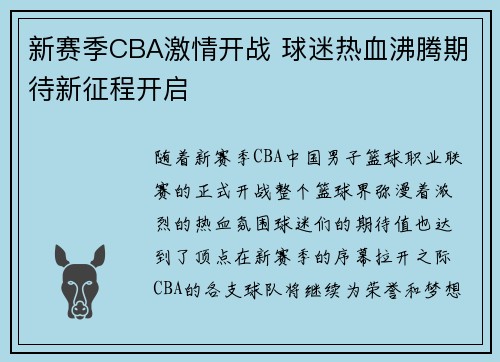 新赛季CBA激情开战 球迷热血沸腾期待新征程开启

随着新赛季CBA中国男子篮球职业联赛的正式开战整个篮球界弥漫着激烈的热血氛围球迷们的期待值也达到了顶点在新赛季的序幕拉开之际CBA的各支球队将继续为荣誉和梦想